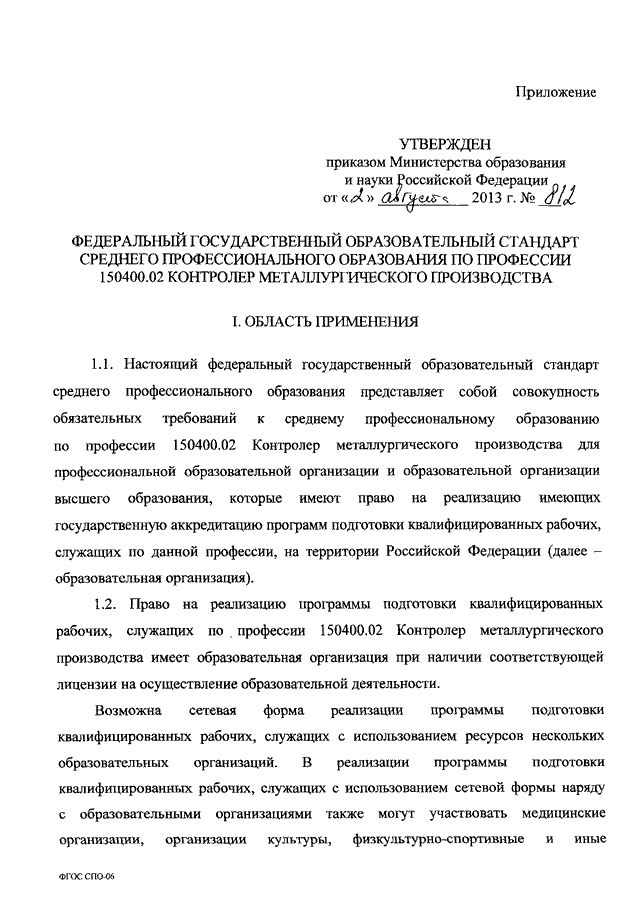 Приложение

УТВЕРЖДЕН
приказом Министерства образования и науки Российской Федерации
от «2» августа 2013 г. № 812

ФЕДЕРАЛЬНЫЙ ГОСУДАРСТВЕННЫЙ ОБРАЗОВАТЕЛЬНЫЙ СТАНДАРТ СРЕДНЕГО ПРОФЕССИОНАЛЬНОГО ОБРАЗОВАНИЯ ПО ПРОФЕССИИ 150400.02 КОНТРОЛЕР МЕТАЛЛУРГИЧЕСКОГО ПРОИЗВОДСТВА

I. ОБЛАСТЬ ПРИМЕНЕНИЯ

1.1. Настоящий федеральный государственный образовательный стандарт среднего профессионального образования представляет собой совокупность обязательных требований к среднему профессиональному образованию по профессии 150400.02 Контролер металлургического производства для профессиональной образовательной организации и образовательной организации высшего образования, которые имеют право на реализацию имеющих государственную аккредитацию программ подготовки квалифицированных рабочих, служащих по данной профессии, на территории Российской Федерации (далее – образовательная организация).

1.2. Право на реализацию программы подготовки квалифицированных рабочих, служащих по профессии 150400.02 Контролер металлургического производства имеет образовательная организация при наличии соответствующей лицензии на осуществление образовательной деятельности.

Возможна сетевая форма реализации программы подготовки квалифицированных рабочих, служащих с использованием ресурсов нескольких образовательных организаций. В реализации программы подготовки квалифицированных рабочих, служащих с использованием сетевой формы наряду с образовательными организациями также могут участвовать медицинские организации, организации культуры, физкультурно-спортивные и иные

ФГОС СПО-06